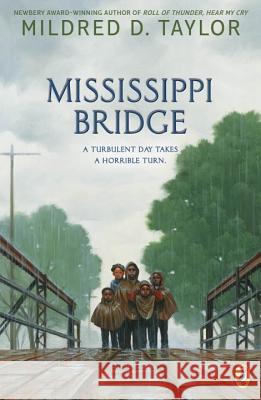 NEWBERY AWARD-WINNING AUTHOR OF ROLL OF THUNDER, HEAR MY CRY
MILDRED D. TAYLOR

MISSISSIPPI BRIDGE

A TURBULENT DAY TAKES A HORRIBLE TURN.

Kraina Książek